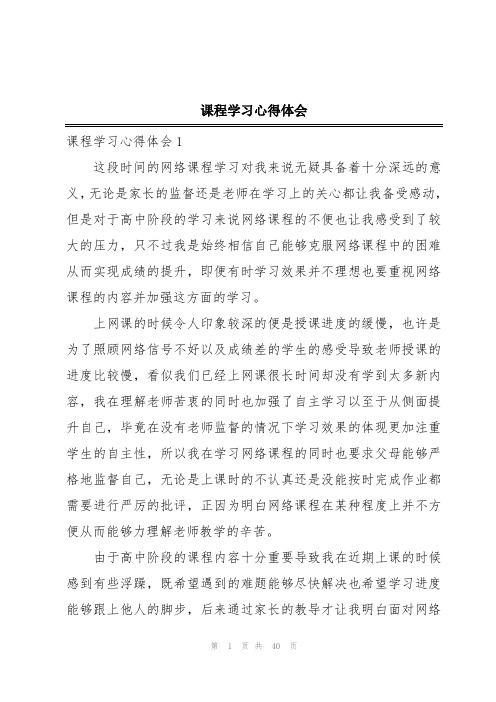 课程学习心得体会

课程学习心得体会 1

这段时间的网络课程学习对我来说无疑具备着十分深远的意义，无论是家长的监督还是老师在学习上的关心都让我备受感动，但是对于高中阶段的学习来说网络课程的不便也让我感受到了较大的压力，只不过我是始终相信自己能够克服网络课程中的困难从而实现成绩的提升，即便有时学习效果并不理想也要重视网络课程的内容并加强这方面的学习。

上网课的时候令人印象较深的便是授课进度的缓慢，也许是为了照顾网络信号不好以及成绩差的学生的感受导致老师授课的进度比较慢，看似我们已经上网课很长时间却没有学到太多新内容，我在理解老师苦衷的同时也加强了自主学习以至于从侧面提升自己，毕竟在没有老师监督的情况下学习效果的体现更加注重学生的自主性，所以我在学习网络课程的同时也要求父母能够严格地监督自己，无论是上课时的不认真还是没能按时完成作业都需要进行严厉的批评，正因为明白网络课程在某种程度上并不方便从而能够力理解老师教学的辛苦。

由于高中阶段的课程内容十分重要导致我在近期上课的时候感到有些浮躁，既希望遇到的难题能够尽快解决也希望学习进度能够跟上他人的脚步，后来通过家长的教导才让我明白面对网络

第 1 页 共 40 页